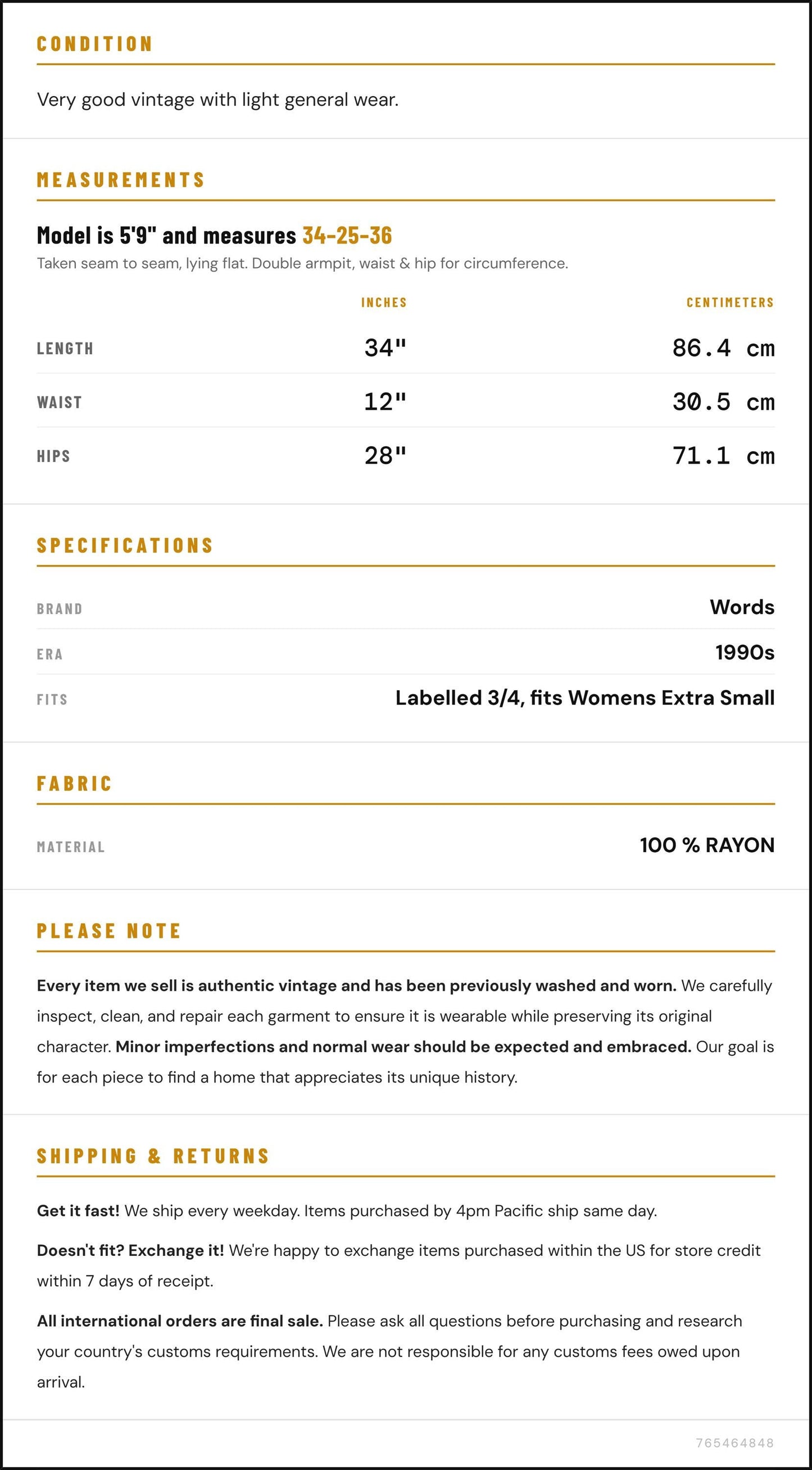 CONDITION

Very good vintage with light general wear.

MEASUREMENTS

Model is 5'9" and measures 34-25-36

Taken seam to seam, lying flat. Double armpit, waist & hip for circumference.

|  | INCHES | CENTIMETERS |
|---|---|---|
| LENGTH | 34" | 86.4 cm |
| WAIST | 12" | 30.5 cm |
| HIPS | 28" | 71.1 cm |

SPECIFICATIONS

BRAND
Words

ERA
1990s

FITS
Labelled 3/4, fits Womens Extra Small

FABRIC

MATERIAL
100 % RAYON

PLEASE NOTE

Every item we sell is authentic vintage and has been previously washed and worn. We carefully inspect, clean, and repair each garment to ensure it is wearable while preserving its original character. Minor imperfections and normal wear should be expected and embraced. Our goal is for each piece to find a home that appreciates its unique history.

SHIPPING & RETURNS

Get it fast! We ship every weekday. Items purchased by 4pm Pacific ship same day.

Doesn't fit? Exchange it! We're happy to exchange items purchased within the US for store credit within 7 days of receipt.

All international orders are final sale. Please ask all questions before purchasing and research your country's customs requirements. We are not responsible for any customs fees owed upon arrival.

765464848